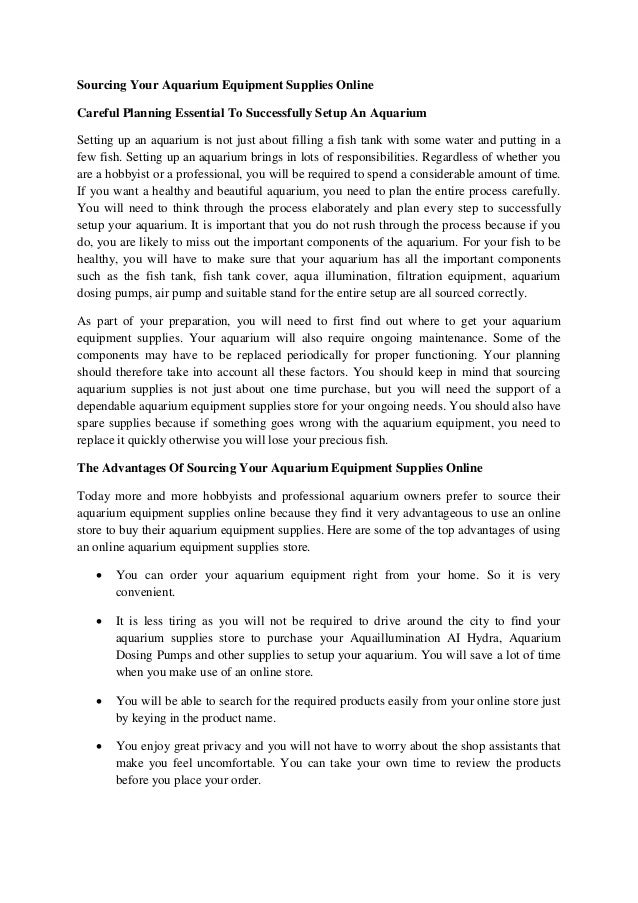 Sourcing Your Aquarium Equipment Supplies Online

Careful Planning Essential To Successfully Setup An Aquarium

Setting up an aquarium is not just about filling a fish tank with some water and putting in a few fish. Setting up an aquarium brings in lots of responsibilities. Regardless of whether you are a hobbyist or a professional, you will be required to spend a considerable amount of time. If you want a healthy and beautiful aquarium, you need to plan the entire process carefully. You will need to think through the process elaborately and plan every step to successfully setup your aquarium. It is important that you do not rush through the process because if you do, you are likely to miss out the important components of the aquarium. For your fish to be healthy, you will have to make sure that your aquarium has all the important components such as the fish tank, fish tank cover, aqua illumination, filtration equipment, aquarium dosing pumps, air pump and suitable stand for the entire setup are all sourced correctly.

As part of your preparation, you will need to first find out where to get your aquarium equipment supplies. Your aquarium will also require ongoing maintenance. Some of the components may have to be replaced periodically for proper functioning. Your planning should therefore take into account all these factors. You should keep in mind that sourcing aquarium supplies is not just about one time purchase, but you will need the support of a dependable aquarium equipment supplies store for your ongoing needs. You should also have spare supplies because if something goes wrong with the aquarium equipment, you need to replace it quickly otherwise you will lose your precious fish.

The Advantages Of Sourcing Your Aquarium Equipment Supplies Online

Today more and more hobbyists and professional aquarium owners prefer to source their aquarium equipment supplies online because they find it very advantageous to use an online store to buy their aquarium equipment supplies. Here are some of the top advantages of using an online aquarium equipment supplies store.

• You can order your aquarium equipment right from your home. So it is very convenient.

• It is less tiring as you will not be required to drive around the city to find your aquarium supplies store to purchase your Aquaillumination AI Hydra, Aquarium Dosing Pumps and other supplies to setup your aquarium. You will save a lot of time when you make use of an online store.

• You will be able to search for the required products easily from your online store just by keying in the product name.

• You enjoy great privacy and you will not have to worry about the shop assistants that make you feel uncomfortable. You can take your own time to review the products before you place your order.